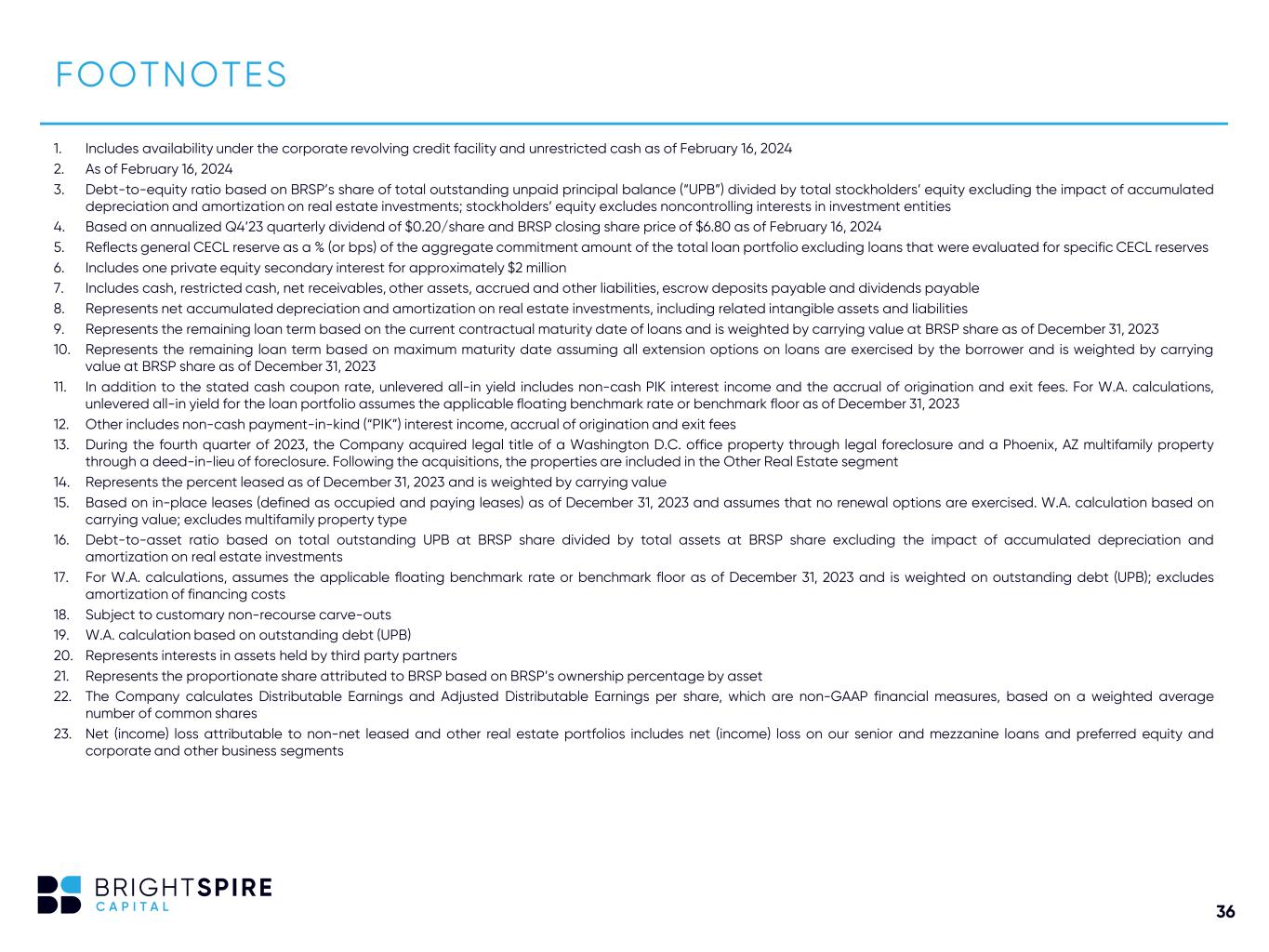 FOOTNOTES

1. Includes availability under the corporate revolving credit facility and unrestricted cash as of February 16, 2024
2. As of February 16, 2024
3. Debt-to-equity ratio based on BRSP's share of total outstanding unpaid principal balance ("UPB") divided by total stockholders' equity excluding the impact of accumulated depreciation and amortization on real estate investments; stockholders' equity excludes noncontrolling interests in investment entities
4. Based on annualized Q4'23 quarterly dividend of $0.20/share and BRSP closing share price of $6.80 as of February 16, 2024
5. Reflects general CECL reserve as a % (or bps) of the aggregate commitment amount of the total loan portfolio excluding loans that were evaluated for specific CECL reserves
6. Includes one private equity secondary interest for approximately $2 million
7. Includes cash, restricted cash, net receivables, other assets, accrued and other liabilities, escrow deposits payable and dividends payable
8. Represents net accumulated depreciation and amortization on real estate investments, including related intangible assets and liabilities
9. Represents the remaining loan term based on the current contractual maturity date of loans and is weighted by carrying value at BRSP share as of December 31, 2023
10. Represents the remaining loan term based on maximum maturity date assuming all extension options on loans are exercised by the borrower and is weighted by carrying value at BRSP share as of December 31, 2023
11. In addition to the stated cash coupon rate, unlevered all-in yield includes non-cash PIK interest income and the accrual of origination and exit fees. For W.A. calculations, unlevered all-in yield for the loan portfolio assumes the applicable floating benchmark rate or benchmark floor as of December 31, 2023
12. Other includes non-cash payment-in-kind ("PIK") interest income, accrual of origination and exit fees
13. During the fourth quarter of 2023, the Company acquired legal title of a Washington D.C. office property through legal foreclosure and a Phoenix, AZ multifamily property through a deed-in-lieu of foreclosure. Following the acquisitions, the properties are included in the Other Real Estate segment
14. Represents the percent leased as of December 31, 2023 and is weighted by carrying value
15. Based on in-place leases (defined as occupied and paying leases) as of December 31, 2023 and assumes that no renewal options are exercised. W.A. calculation based on carrying value; excludes multifamily property type
16. Debt-to-asset ratio based on total outstanding UPB at BRSP share divided by total assets at BRSP share excluding the impact of accumulated depreciation and amortization on real estate investments
17. For W.A. calculations, assumes the applicable floating benchmark rate or benchmark floor as of December 31, 2023 and is weighted on outstanding debt (UPB); excludes amortization of financing costs
18. Subject to customary non-recourse carve-outs
19. W.A. calculation based on outstanding debt (UPB)
20. Represents interests in assets held by third party partners
21. Represents the proportionate share attributed to BRSP based on BRSP's ownership percentage by asset
22. The Company calculates Distributable Earnings and Adjusted Distributable Earnings per share, which are non-GAAP financial measures, based on a weighted average number of common shares
23. Net (income) loss attributable to non-net leased and other real estate portfolios includes net (income) loss on our senior and mezzanine loans and preferred equity and corporate and other business segments

BRIGHTSPIRE
CAPITAL

36